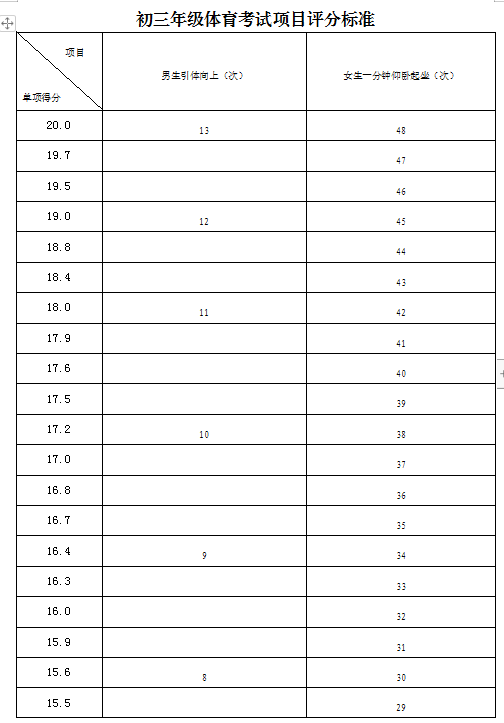 初三年级体育考试项目评分标准

| 项目 单项得分 | 男生引体向上（次） | 女生一分钟仰卧起坐（次） |
|---|---|---|
| 20.0 | 13 | 48 |
| 19.7 | | 47 |
| 19.5 | | 46 |
| 19.0 | 12 | 45 |
| 18.8 | | 44 |
| 18.4 | | 43 |
| 18.0 | 11 | 42 |
| 17.9 | | 41 |
| 17.6 | | 40 |
| 17.5 | | 39 |
| 17.2 | 10 | 38 |
| 17.0 | | 37 |
| 16.8 | | 36 |
| 16.7 | | 35 |
| 16.4 | 9 | 34 |
| 16.3 | | 33 |
| 16.0 | | 32 |
| 15.9 | | 31 |
| 15.6 | 8 | 30 |
| 15.5 | | 29 |